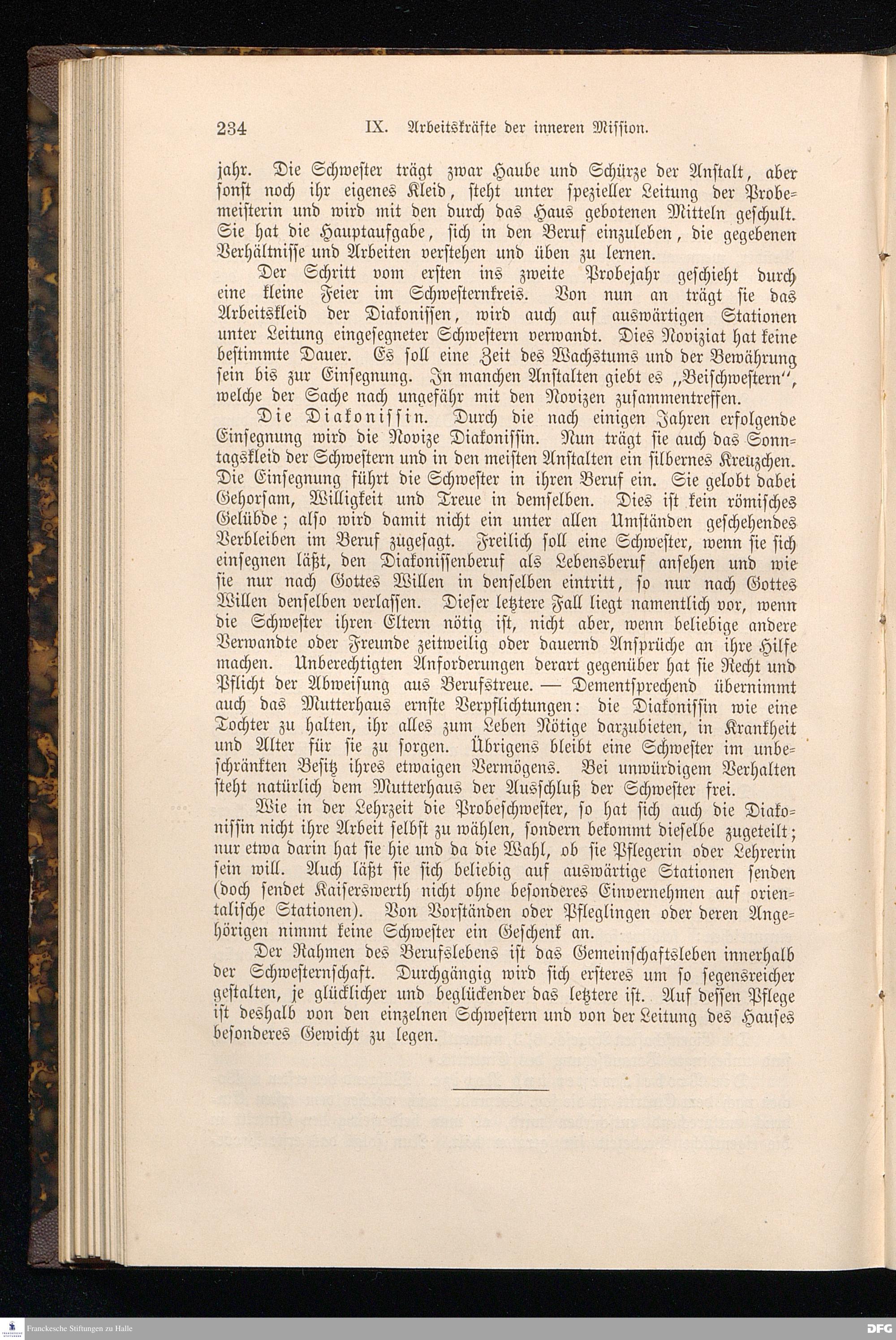 234 IX. Arbeitskräfte der inneren Mission.

jahr. Die Schwester trägt zwar Haube und Schürze der Anstalt, aber sonst noch ihr eigenes Kleid, steht unter spezieller Leitung der Probemeisterin und wird mit den durch das Haus gebotenen Mitteln geschult. Sie hat die Hauptaufgabe, sich in den Beruf einzuleben, die gegebenen Verhältnisse und Arbeiten verstehen und üben zu lernen.

Der Schritt vom ersten ins zweite Probejahr geschieht durch eine kleine Feier im Schwesternkreis. Von nun an trägt sie das Arbeitskleid der Diakonissen, wird auch auf auswärtigen Stationen unter Leitung eingesegneter Schwestern verwandt. Dies Noviziat hat keine bestimmte Dauer. Es soll eine Zeit des Wachstums und der Bewährung sein bis zur Einsegnung. In manchen Anstalten giebt es „Beischwestern“, welche der Sache nach ungefähr mit den Novizen zusammentreffen.

Die Diakonissin. Durch die nach einigen Jahren erfolgende Einsegnung wird die Novize Diakonissin. Nun trägt sie auch das Sonntagskleid der Schwestern und in den meisten Anstalten ein silbernes Kreuzchen. Die Einsegnung führt die Schwester in ihren Beruf ein. Sie gelobt dabei Gehorsam, Willigkeit und Treue in demselben. Dies ist kein römisches Gelübde; also wird damit nicht ein unter allen Umständen geschehendes Verbleiben im Beruf zugesagt. Freilich soll eine Schwester, wenn sie sich einsegnen läßt, den Diakonissenberuf als Lebensberuf ansehen und wie sie nur nach Gottes Willen in denselben eintritt, so nur nach Gottes Willen denselben verlassen. Dieser letztere Fall liegt namentlich vor, wenn die Schwester ihren Eltern nötig ist, nicht aber, wenn beliebige andere Verwandte oder Freunde zeitweilig oder dauernd Ansprüche an ihre Hilfe machen. Unberechtigten Anforderungen derart gegenüber hat sie Recht und Pflicht der Abweisung aus Berufstreue. — Dementsprechend übernimmt auch das Mutterhaus ernste Verpflichtungen: die Diakonissin wie eine Tochter zu halten, ihr alles zum Leben Nötige darzubieten, in Krankheit und Alter für sie zu sorgen. Übrigens bleibt eine Schwester im unbeschränkten Besitz ihres etwaigen Vermögens. Bei unwürdigem Verhalten steht natürlich dem Mutterhaus der Ausschluß der Schwester frei.

Wie in der Lehrzeit die Probeschwester, so hat sich auch die Diakonissin nicht ihre Arbeit selbst zu wählen, sondern bekommt dieselbe zugeteilt; nur etwa darin hat sie hie und da die Wahl, ob sie Pflegerin oder Lehrerin sein will. Auch läßt sie sich beliebig auf auswärtige Stationen senden (doch sendet Kaiserswerth nicht ohne besonderes Einvernehmen auf orientalische Stationen). Von Vorständen oder Pfleglingen oder deren Angehörigen nimmt keine Schwester ein Geschenk an.

Der Rahmen des Berufslebens ist das Gemeinschaftsleben innerhalb der Schwesternschaft. Durchgängig wird sich ersteres um so segensreicher gestalten, je glücklicher und beglückender das letztere ist. Auf dessen Pflege ist deshalb von den einzelnen Schwestern und von der Leitung des Hauses besonderes Gewicht zu legen.

Franckesche Stiftungen zu Halle

DFG